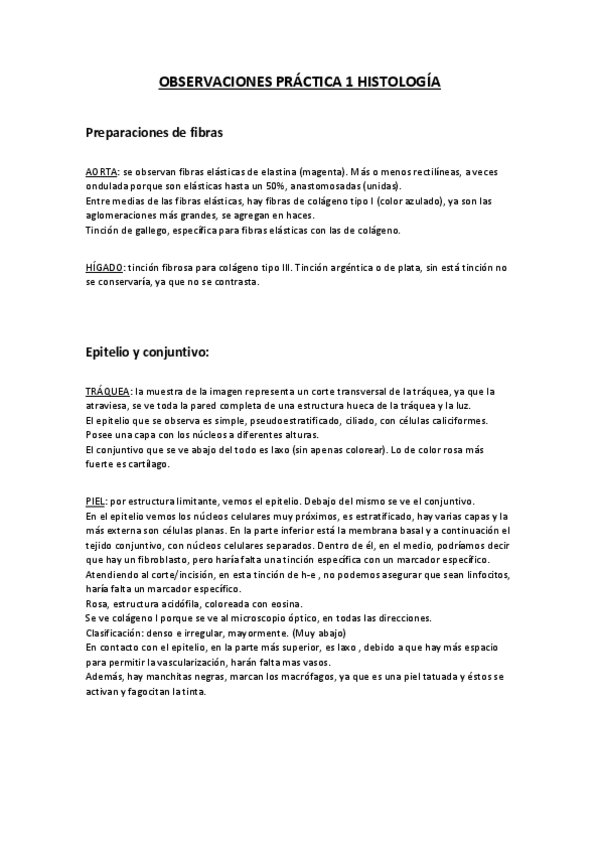 OBSERVACIONES PRÁCTICA 1 HISTOLOGÍA

Preparaciones de fibras

AORTA: se observan fibras elásticas de elastina (magenta). Más o menos rectilíneas, a veces ondulada porque son elásticas hasta un 50%, anastomosadas (unidas).
Entre medias de las fibras elásticas, hay fibras de colágeno tipo I (color azulado), ya son las aglomeraciones más grandes, se agregan en haces.
Tinción de gallego, específica para fibras elásticas con las de colágeno.

HÍGADO: tinción fibrosa para colágeno tipo III. Tinción argéntica o de plata, sin está tinción no se conservaría, ya que no se contrasta.

Epitelio y conjuntivo:

TRÁQUEA: la muestra de la imagen representa un corte transversal de la tráquea, ya que la atraviesa, se ve toda la pared completa de una estructura hueca de la tráquea y la luz.
El epitelio que se observa es simple, pseudoestratificado, ciliado, con células caliciformes.
Posee una capa con los núcleos a diferentes alturas.
El conjuntivo que se ve abajo del todo es laxo (sin apenas colorear). Lo de color rosa más fuerte es cartílago.

PIEL: por estructura limitante, vemos el epitelio. Debajo del mismo se ve el conjuntivo.
En el epitelio vemos los núcleos celulares muy próximos, es estratificado, hay varias capas y la más externa son células planas. En la parte inferior está la membrana basal y a continuación el tejido conjuntivo, con núcleos celulares separados. Dentro de él, en el medio, podríamos decir que hay un fibroblasto, pero haría falta una tinción específica con un marcador específico.
Atendiendo al corte/incisión, en esta tinción de h-e , no podemos asegurar que sean linfocitos, haría falta un marcador específico.
Rosa, estructura acidófila, coloreada con eosina.
Se ve colágeno I porque se ve al microscopio óptico, en todas las direcciones.
Clasificación: denso e irregular, mayormente. (Muy abajo)
En contacto con el epitelio, en la parte más superior, es laxo , debido a que hay más espacio para permitir la vascularización, harán falta mas vasos.
Además, hay manchitas negras, marcan los macrófagos, ya que es una piel tatuada y éstos se activan y fagocitan la tinta.